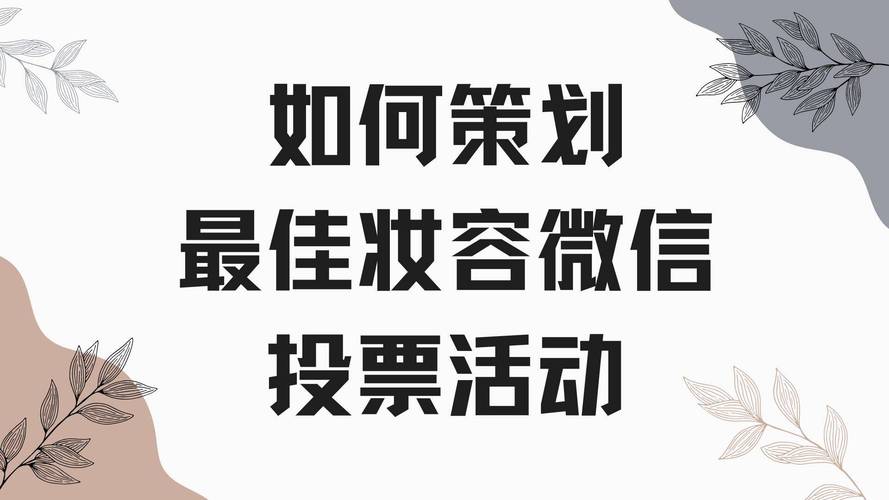 如何策划
最佳妆容微信
投票活动